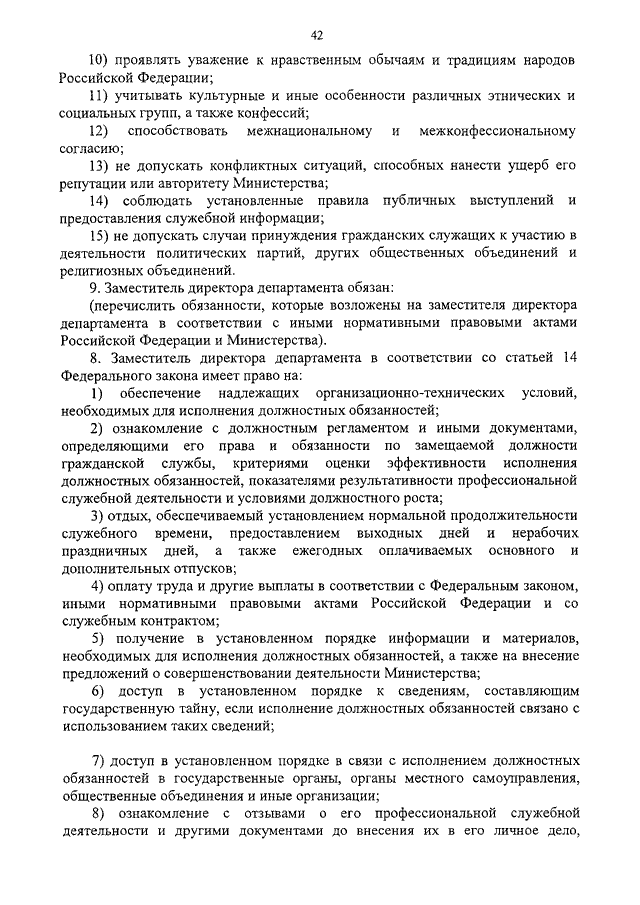 42

10) проявлять уважение к нравственным обычаям и традициям народов Российской Федерации;

11) учитывать культурные и иные особенности различных этнических и социальных групп, а также конфессий;

12) способствовать межнациональному и межконфессиональному согласию;

13) не допускать конфликтных ситуаций, способных нанести ущерб его репутации или авторитету Министерства;

14) соблюдать установленные правила публичных выступлений и предоставления служебной информации;

15) не допускать случаи принуждения гражданских служащих к участию в деятельности политических партий, других общественных объединений и религиозных объединений.

9. Заместитель директора департамента обязан:

(перечислить обязанности, которые возложены на заместителя директора департамента в соответствии с иными нормативными правовыми актами Российской Федерации и Министерства).

8. Заместитель директора департамента в соответствии со статьей 14 Федерального закона имеет право на:

1) обеспечение надлежащих организационно-технических условий, необходимых для исполнения должностных обязанностей;

2) ознакомление с должностным регламентом и иными документами, определяющими его права и обязанности по замещаемой должности гражданской службы, критериями оценки эффективности исполнения должностных обязанностей, показателями результативности профессиональной служебной деятельности и условиями должностного роста;

3) отдых, обеспечиваемый установлением нормальной продолжительности служебного времени, предоставлением выходных дней и нерабочих праздничных дней, а также ежегодных оплачиваемых основного и дополнительных отпусков;

4) оплату труда и другие выплаты в соответствии с Федеральным законом, иными нормативными правовыми актами Российской Федерации и со служебным контрактом;

5) получение в установленном порядке информации и материалов, необходимых для исполнения должностных обязанностей, а также на внесение предложений о совершенствовании деятельности Министерства;

6) доступ в установленном порядке к сведениям, составляющим государственную тайну, если исполнение должностных обязанностей связано с использованием таких сведений;

7) доступ в установленном порядке в связи с исполнением должностных обязанностей в государственные органы, органы местного самоуправления, общественные объединения и иные организации;

8) ознакомление с отзывами о его профессиональной служебной деятельности и другими документами до внесения их в его личное дело,